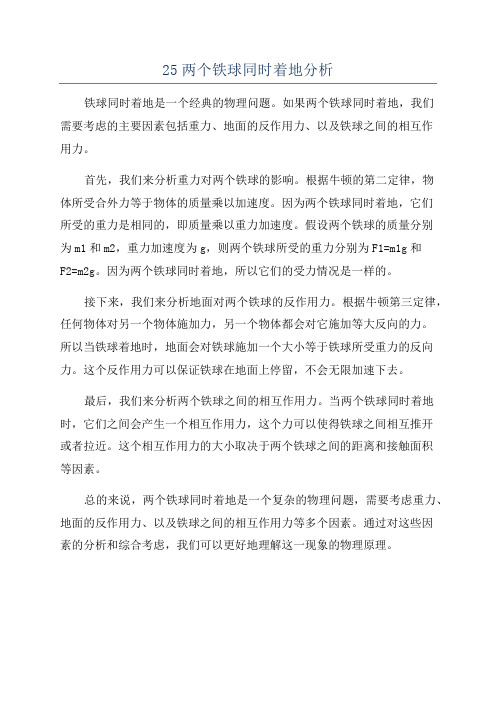 25 两个铁球同时着地分析

铁球同时着地是一个经典的物理问题。如果两个铁球同时着地，我们需要考虑的主要因素包括重力、地面的反作用力、以及铁球之间的相互作用力。

首先，我们来分析重力对两个铁球的影响。根据牛顿的第二定律，物体所受合外力等于物体的质量乘以加速度。因为两个铁球同时着地，它们所受的重力是相同的，即质量乘以重力加速度。假设两个铁球的质量分别为 m1 和 m2，重力加速度为 g，则两个铁球所受的重力分别为 F1=m1g 和 F2=m2g。因为两个铁球同时着地，所以它们的受力情况是一样的。

接下来，我们来分析地面对两个铁球的反作用力。根据牛顿第三定律，任何物体对另一个物体施加力，另一个物体都会对它施加等大反向的力。所以当铁球着地时，地面会对铁球施加一个大小等于铁球所受重力的反向力。这个反作用力可以保证铁球在地面上停留，不会无限加速下去。

最后，我们来分析两个铁球之间的相互作用力。当两个铁球同时着地时，它们之间会产生一个相互作用力，这个力可以使得铁球之间相互推开或者拉近。这个相互作用力的大小取决于两个铁球之间的距离和接触面积等因素。

总的来说，两个铁球同时着地是一个复杂的物理问题，需要考虑重力、地面的反作用力、以及铁球之间的相互作用力等多个因素。通过对这些因素的分析和综合考虑，我们可以更好地理解这一现象的物理原理。